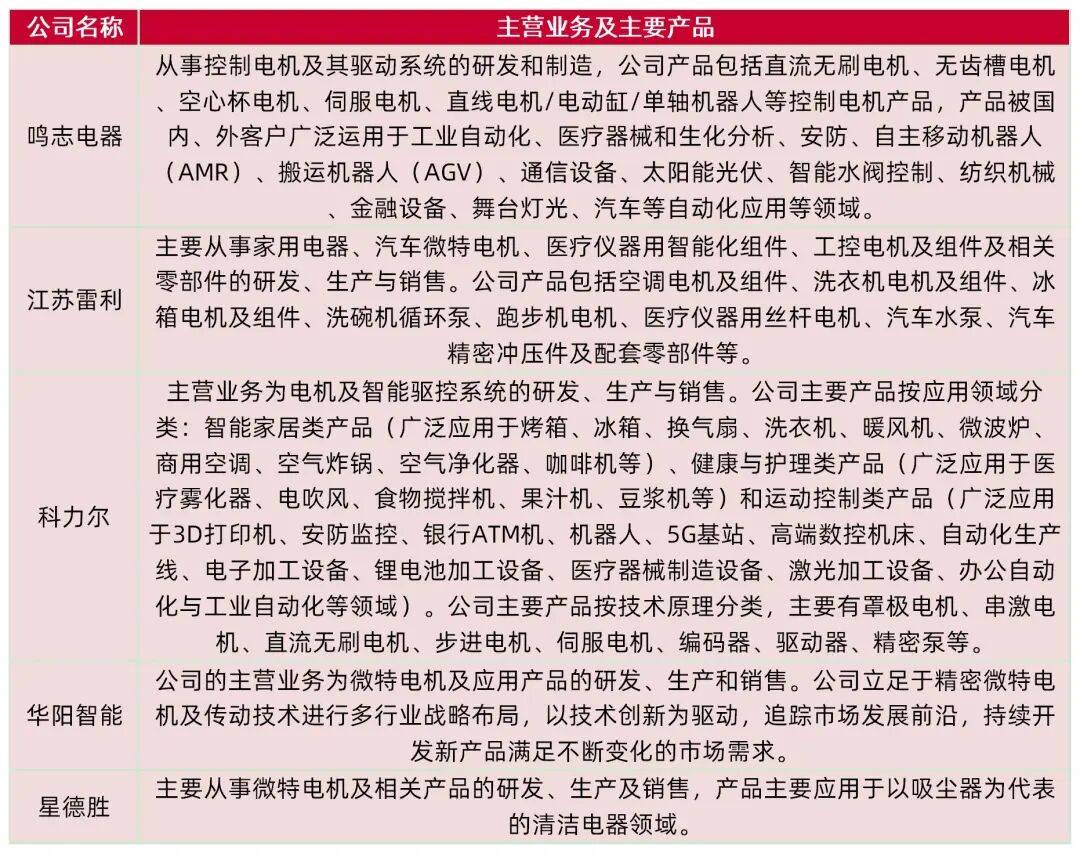 | 公司名称 | 主营业务及主要产品 |
|---|---|
| 鸣志电器 | 从事控制电机及其驱动系统的研发和制造，公司产品包括直流无刷电机、无齿槽电机、空心杯电机、伺服电机、直线电机/电动缸/单轴机器人等控制电机产品，产品被国内、外客户广泛运用于工业自动化、医疗器械和生化分析、安防、自主移动机器人（AMR）、搬运机器人（AGV）、通信设备、太阳能光伏、智能水阀控制、纺织机械、金融设备、舞台灯光、汽车等自动化应用等领域。 |
| 江苏雷利 | 主要从事家用电器、汽车微特电机、医疗仪器用智能化组件、工控电机及组件及相关零部件的研发、生产与销售。公司产品包括空调电机及组件、洗衣机电机及组件、冰箱电机及组件、洗碗机循环泵、跑步机电机、医疗仪器用丝杆电机、汽车水泵、汽车精密冲压件及配套零部件等。 |
| 科力尔 | 主营业务为电机及智能驱控系统的研发、生产与销售。公司主要产品按应用领域分类：智能家居类产品（广泛应用于烤箱、冰箱、换气扇、洗衣机、暖风机、微波炉、商用空调、空气炸锅、空气净化器、咖啡机等）、健康与护理类产品（广泛应用于医疗雾化器、电吹风、食物搅拌机、果汁机、豆浆机等）和运动控制类产品（广泛应用于3D打印机、安防监控、银行ATM机、机器人、5G基站、高端数控机床、自动化生产线、电子加工设备、锂电池加工设备、医疗器械制造设备、激光加工设备、办公自动化与工业自动化等领域）。公司主要产品按技术原理分类，主要有罩极电机、串激电机、直流无刷电机、步进电机、伺服电机、编码器、驱动器、精密泵等。 |
| 华阳智能 | 公司的主营业务为微特电机及应用产品的研发、生产和销售。公司立足于精密微特电机及传动技术进行多行业战略布局，以技术创新为驱动，追踪市场发展前沿，持续开发新产品满足不断变化的市场需求。 |
| 星德胜 | 主要从事微特电机及相关产品的研发、生产及销售，产品主要应用于以吸尘器为代表的清洁电器领域。 |